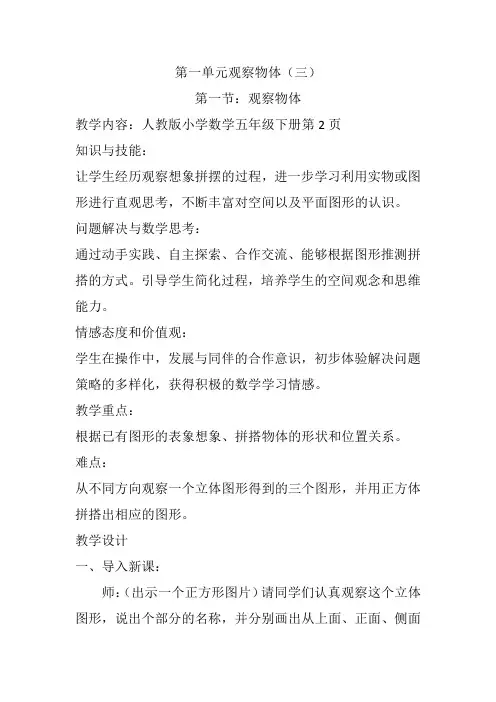 第一单元观察物体（三）

第一节：观察物体

教学内容：人教版小学数学五年级下册第 2 页

知识与技能：

让学生经历观察想象拼摆的过程，进一步学习利用实物或图形进行直观思考，不断丰富对空间以及平面图形的认识。

问题解决与数学思考：

通过动手实践、自主探索、合作交流、能够根据图形推测拼搭的方式。引导学生简化过程，培养学生的空间观念和思维能力。

情感态度和价值观：

学生在操作中，发展与同伴的合作意识，初步体验解决问题策略的多样化，获得积极的数学学习情感。

教学重点：

根据已有图形的表象想象、拼搭物体的形状和位置关系。

难点：

从不同方向观察一个立体图形得到的三个图形，并用正方体拼搭出相应的图形。

教学设计

一、导入新课：

师：（出示一个正方形图片）请同学们认真观察这个立体图形，说出个部分的名称，并分别画出从上面、正面、侧面